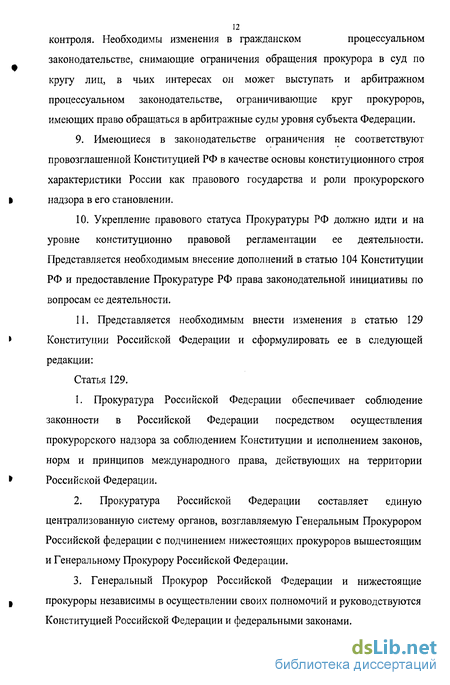 12

контроля. Необходимы изменения в гражданском процессуальном законодательстве, снимающие ограничения обращения прокурора в суд по кругу лиц, в чьих интересах он может выступать и арбитражном процессуальном законодательстве, ограничивающие круг прокуроров, имеющих право обращаться в арбитражные суды уровня субъекта Федерации.

9. Имеющиеся в законодательстве ограничения не соответствуют провозглашенной Конституцией РФ в качестве основы конституционного строя характеристики России как правового государства и роли прокурорского надзора в его становлении.

10. Укрепление правового статуса Прокуратуры РФ должно идти и на уровне конституционно правовой регламентации ее деятельности. Представляется необходимым внесение дополнений в статью 104 Конституции РФ и предоставление Прокуратуре РФ права законодательной инициативы по вопросам ее деятельности.

11. Представляется необходимым внести изменения в статью 129 Конституции Российской Федерации и сформулировать ее в следующей редакции:

Статья 129.

1. Прокуратура Российской Федерации обеспечивает соблюдение законности в Российской Федерации посредством осуществления прокурорского надзора за соблюдением Конституции и исполнением законов, норм и принципов международного права, действующих на территории Российской Федерации.

2. Прокуратура Российской Федерации составляет единую централизованную систему органов, возглавляемую Генеральным Прокурором Российской федерации с подчинением нижестоящих прокуроров вышестоящим и Генеральному Прокурору Российской Федерации.

3. Генеральный Прокурор Российской Федерации и нижестоящие прокуроры независимы в осуществлении своих полномочий и руководствуются Конституцией Российской Федерации и федеральными законами.

dsLib.net
библиотека диссертаций